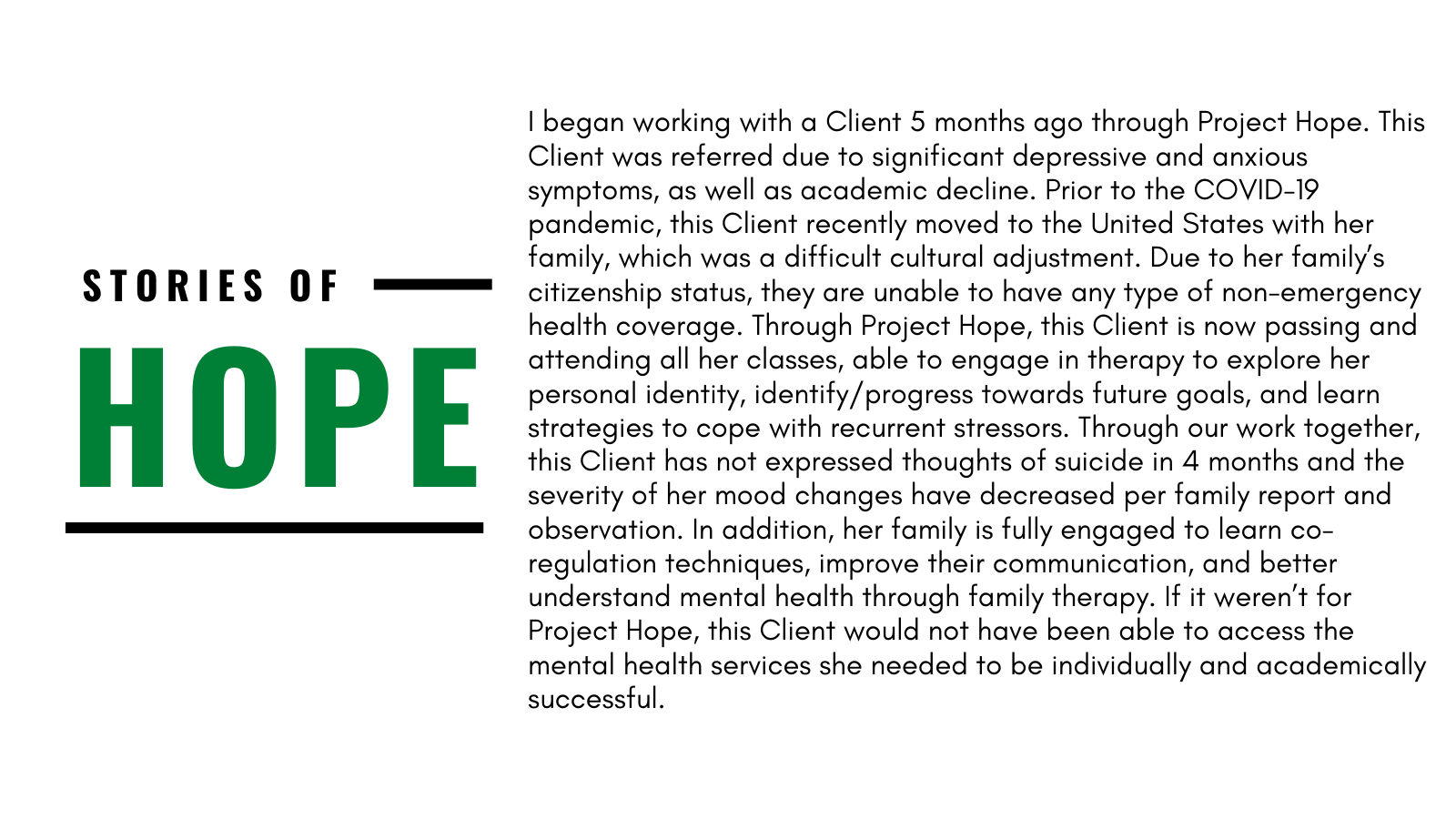 STORIES OF

HOPE

I began working with a Client 5 months ago through Project Hope. This Client was referred due to significant depressive and anxious symptoms, as well as academic decline. Prior to the COVID-19 pandemic, this Client recently moved to the United States with her family, which was a difficult cultural adjustment. Due to her family's citizenship status, they are unable to have any type of non-emergency health coverage. Through Project Hope, this Client is now passing and attending all her classes, able to engage in therapy to explore her personal identity, identify/progress towards future goals, and learn strategies to cope with recurrent stressors. Through our work together, this Client has not expressed thoughts of suicide in 4 months and the severity of her mood changes have decreased per family report and observation. In addition, her family is fully engaged to learn co-regulation techniques, improve their communication, and better understand mental health through family therapy. If it weren't for Project Hope, this Client would not have been able to access the mental health services she needed to be individually and academically successful.